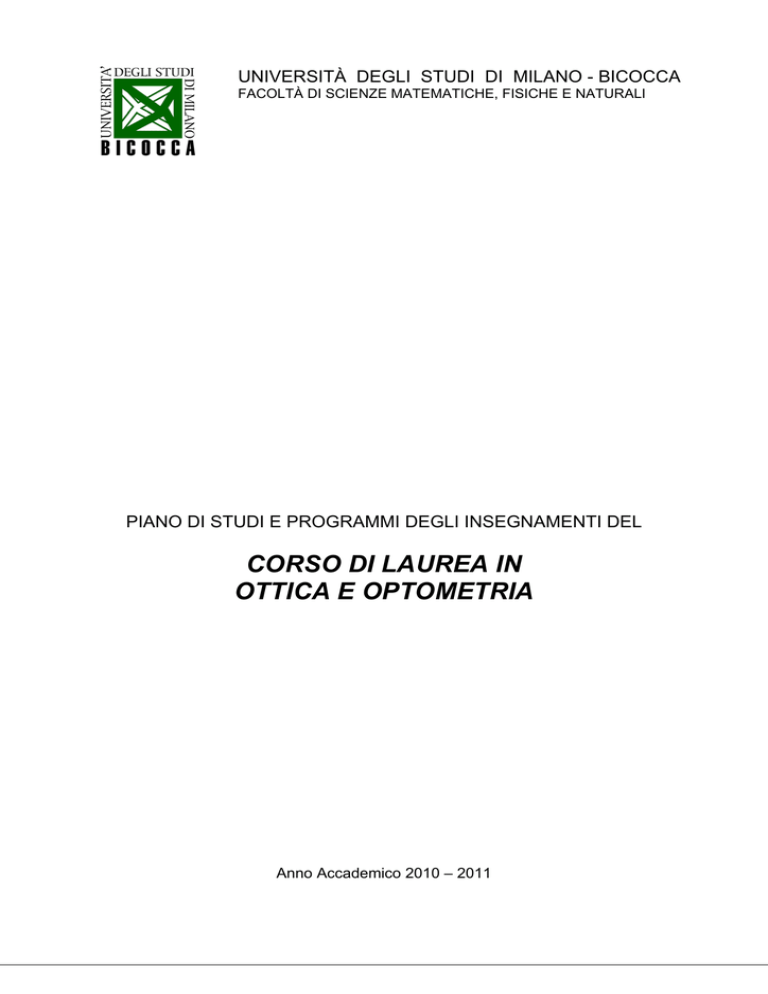 UNIVERSITA' DEGLI STUDI
DI MILANO
BICOCCA

UNIVERSITÀ DEGLI STUDI DI MILANO - BICOCCA
FACOLTÀ DI SCIENZE MATEMATICHE, FISICHE E NATURALI

PIANO DI STUDI E PROGRAMMI DEGLI INSEGNAMENTI DEL

CORSO DI LAUREA IN
OTTICA E OPTOMETRIA

Anno Accademico 2010 – 2011